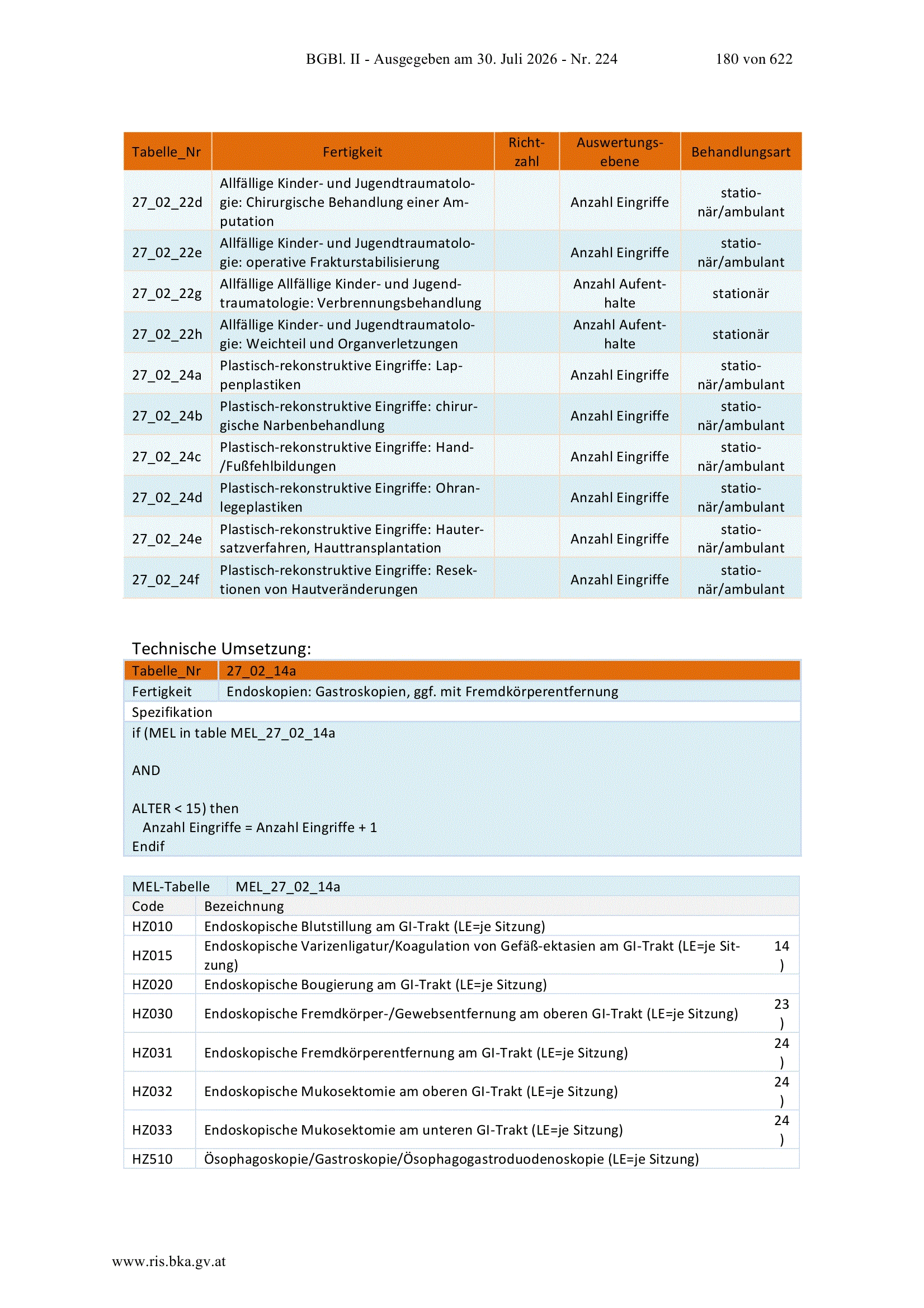 BGBl. II - Ausgegeben am 30. Juli 2026 - Nr. 224 180 von 622

| Tabelle_Nr | Fertigkeit | Richtzahl | Auswertungsebene | Behandlungsart |
|---|---|---|---|---|
| 27_02_22d | Allfällige Kinder- und Jugendtraumatologie: Chirurgische Behandlung einer Amputation | | Anzahl Eingriffe | stationär/ambulant |
| 27_02_22e | Allfällige Kinder- und Jugendtraumatologie: operative Frakturstabilisierung | | Anzahl Eingriffe | stationär/ambulant |
| 27_02_22g | Allfällige Allfällige Kinder- und Jugendtraumatologie: Verbrennungsbehandlung | | Anzahl Aufenthalte | stationär |
| 27_02_22h | Allfällige Kinder- und Jugendtraumatologie: Weichteil und Organverletzungen | | Anzahl Aufenthalte | stationär |
| 27_02_24a | Plastisch-rekonstruktive Eingriffe: Lappenplastiken | | Anzahl Eingriffe | stationär/ambulant |
| 27_02_24b | Plastisch-rekonstruktive Eingriffe: chirurgische Narbenbehandlung | | Anzahl Eingriffe | stationär/ambulant |
| 27_02_24c | Plastisch-rekonstruktive Eingriffe: Hand-/Fußfehlbildungen | | Anzahl Eingriffe | stationär/ambulant |
| 27_02_24d | Plastisch-rekonstruktive Eingriffe: Ohranlegeplastiken | | Anzahl Eingriffe | stationär/ambulant |
| 27_02_24e | Plastisch-rekonstruktive Eingriffe: Hautersatzverfahren, Hauttransplantation | | Anzahl Eingriffe | stationär/ambulant |
| 27_02_24f | Plastisch-rekonstruktive Eingriffe: Resektionen von Hautveränderungen | | Anzahl Eingriffe | stationär/ambulant |

Technische Umsetzung:

| Tabelle_Nr | 27_02_14a |
|---|---|
| Fertigkeit | Endoskopien: Gastroskopien, ggf. mit Fremdkörperentfernung |

Spezifikation
if (MEL in table MEL_27_02_14a

AND

ALTER < 15) then
Anzahl Eingriffe = Anzahl Eingriffe + 1
Endif

| MEL-Tabelle | MEL_27_02_14a | |
|---|---|---|
| Code | Bezeichnung | |
| HZ010 | Endoskopische Blutstillung am GI-Trakt (LE=je Sitzung) | |
| HZ015 | Endoskopische Varizenligatur/Koagulation von Gefäß-ektasien am GI-Trakt (LE=je Sitzung) | 14 ) |
| HZ020 | Endoskopische Bougierung am GI-Trakt (LE=je Sitzung) | |
| HZ030 | Endoskopische Fremdkörper-/Gewebsentfernung am oberen GI-Trakt (LE=je Sitzung) | 23 ) |
| HZ031 | Endoskopische Fremdkörperentfernung am GI-Trakt (LE=je Sitzung) | 24 ) |
| HZ032 | Endoskopische Mukosektomie am oberen GI-Trakt (LE=je Sitzung) | 24 ) |
| HZ033 | Endoskopische Mukosektomie am unteren GI-Trakt (LE=je Sitzung) | 24 ) |
| HZ510 | Ösophagoskopie/Gastroskopie/Ösophagogastroduodenoskopie (LE=je Sitzung) | |

www.ris.bka.gv.at